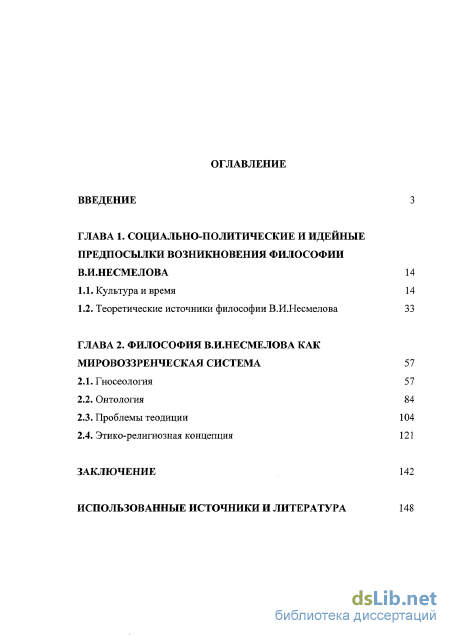 ОГЛАВЛЕНИЕ

ВВЕДЕНИЕ 3

ГЛАВА 1. СОЦИАЛЬНО-ПОЛИТИЧЕСКИЕ И ИДЕЙНЫЕ ПРЕДПОСЫЛКИ ВОЗНИКНОВЕНИЯ ФИЛОСОФИИ В.И.НЕСМЕЛОВА 14

1.1. Культура и время 14

1.2. Теоретические источники философии В.И.Несмелова 33

ГЛАВА 2. ФИЛОСОФИЯ В.И.НЕСМЕЛОВА КАК МИРОВОЗЗРЕНЧЕСКАЯ СИСТЕМА 57

2.1. Гносеология 57

2.2. Онтология 84

2.3. Проблемы теодиции 104

2.4. Этико-религиозная концепция 121

ЗАКЛЮЧЕНИЕ 142

ИСПОЛЬЗОВАННЫЕ ИСТОЧНИКИ И ЛИТЕРАТУРА 148

dsLib.net
библиотека диссертаций